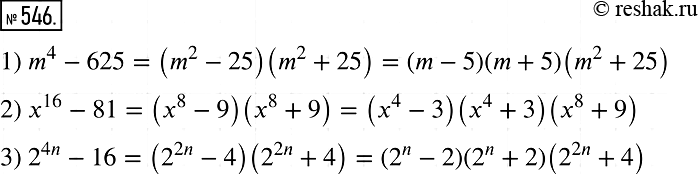 № 546.

© reshak.ru

1) $m^4 - 625 = (m^2 - 25)(m^2 + 25) = (m - 5)(m + 5)(m^2 + 25)$

2) $x^{16} - 81 = (x^8 - 9)(x^8 + 9) = (x^4 - 3)(x^4 + 3)(x^8 + 9)$

3) $2^{4n} - 16 = (2^{2n} - 4)(2^{2n} + 4) = (2^n - 2)(2^n + 2)(2^{2n} + 4)$